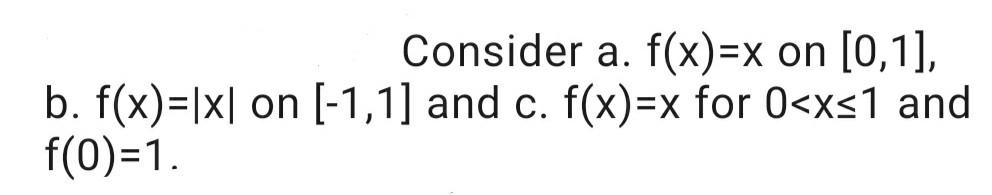 Consider a. $f(x)=x$ on $[0,1]$, b. $f(x)=|x|$ on $[-1,1]$ and c. $f(x)=x$ for $0<x\leq1$ and $f(0)=1$.